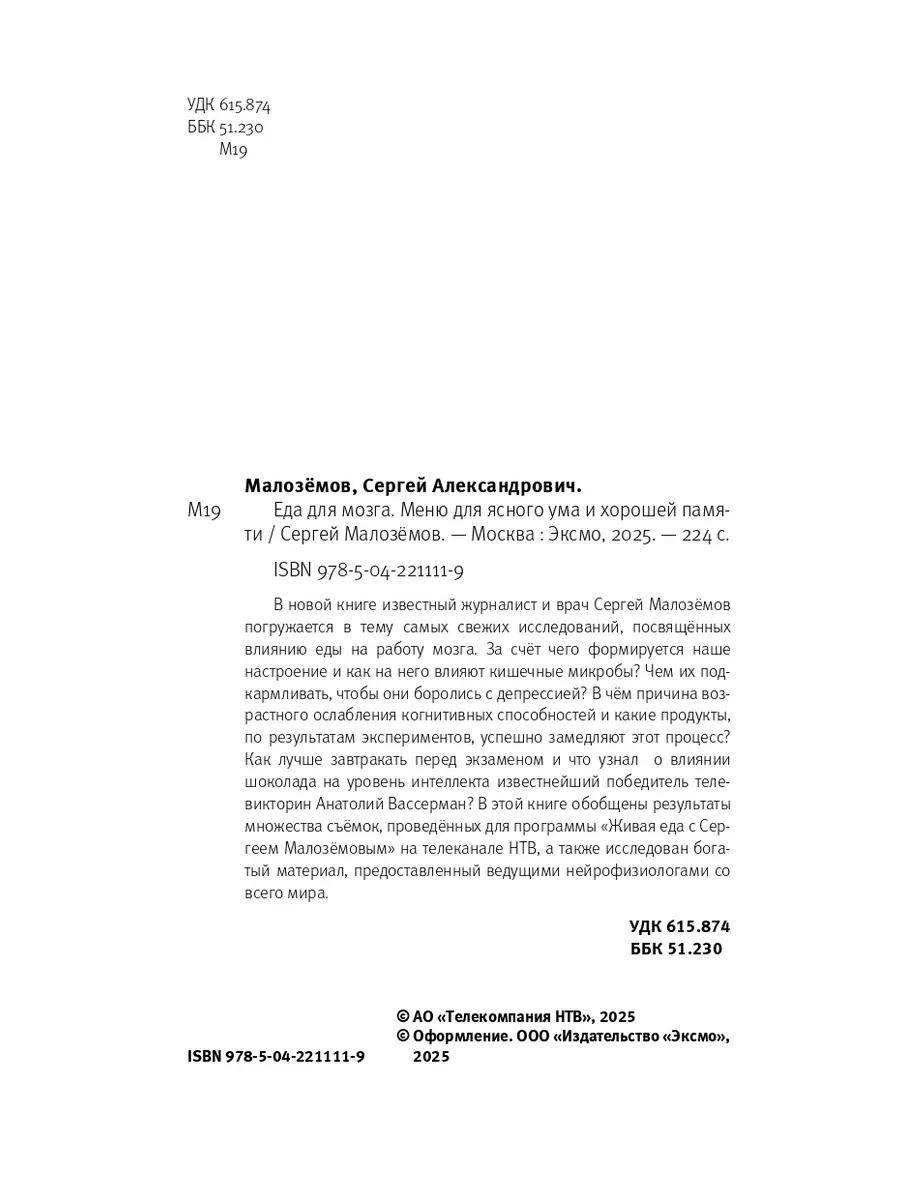 УДК 615.874
ББК 51.230
М19

Малозёмов, Сергей Александрович.

М19 Еда для мозга. Меню для ясного ума и хорошей памяти / Сергей Малозёмов. — Москва : Эксмо, 2025. — 224 с.

ISBN 978-5-04-221111-9

В новой книге известный журналист и врач Сергей Малозёмов погружается в тему самых свежих исследований, посвящённых влиянию еды на работу мозга. За счёт чего формируется наше настроение и как на него влияют кишечные микробы? Чем их подкармливать, чтобы они боролись с депрессией? В чём причина возрастного ослабления когнитивных способностей и какие продукты, по результатам экспериментов, успешно замедляют этот процесс? Как лучше завтракать перед экзаменом и что узнал о влиянии шоколада на уровень интеллекта известнейший победитель телевикторин Анатолий Вассерман? В этой книге обобщены результаты множества съёмок, проведённых для программы «Живая еда с Сергеем Малозёмовым» на телеканале НТВ, а также исследован богатый материал, предоставленный ведущими нейрофизиологами со всего мира.

УДК 615.874
ББК 51.230

© АО «Телекомпания НТВ», 2025
© Оформление. ООО «Издательство «Эксмо», 2025

ISBN 978-5-04-221111-9